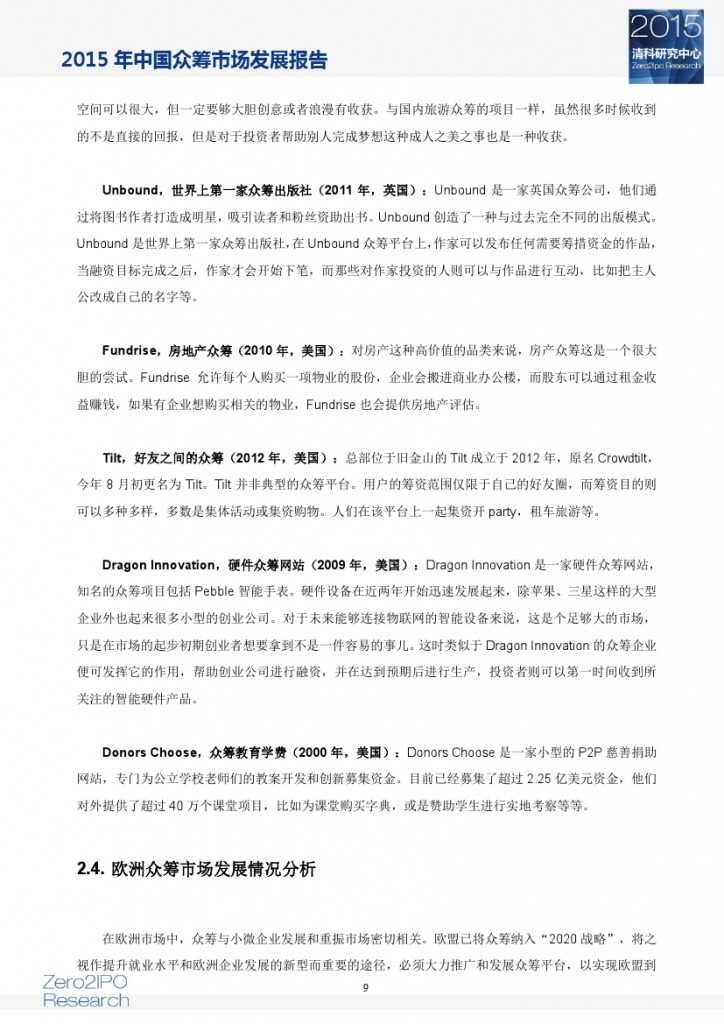 2015 年中国众筹市场发展报告

2015
清科研究中心
Zero2IPO Research

空间可以很大，但一定要够大胆创意或者浪漫有收获。与国内旅游众筹的项目一样，虽然很多时候收到的不是直接的回报，但是对于投资者帮助别人完成梦想这种成人之美之事也是一种收获。

Unbound，世界上第一家众筹出版社（2011 年，英国）：Unbound 是一家英国众筹公司，他们通过将图书作者打造成明星，吸引读者和粉丝资助出书。Unbound 创造了一种与过去完全不同的出版模式。Unbound 是世界上第一家众筹出版社，在 Unbound 众筹平台上，作家可以发布任何需要筹措资金的作品，当融资目标完成之后，作家才会开始下笔，而那些对作家投资的人则可以与作品进行互动，比如把主人公改成自己的名字等。

Fundrise，房地产众筹（2010 年，美国）：对房产这种高价值的品类来说，房产众筹这是一个很大胆的尝试。Fundrise 允许每个人购买一项物业的股份，企业会搬进商业办公楼，而股东可以通过租金收益赚钱，如果有企业想购买相关的物业，Fundrise 也会提供房地产评估。

Tilt，好友之间的众筹（2012 年，美国）：总部位于旧金山的 Tilt 成立于 2012 年，原名 Crowdtilt，今年 8 月初更名为 Tilt。Tilt 并非典型的众筹平台。用户的筹资范围仅限于自己的好友圈，而筹资目的则可以多种多样，多数是集体活动或集资购物。人们在该平台上一起集资开 party，租车旅游等。

Dragon Innovation，硬件众筹网站（2009 年，美国）：Dragon Innovation 是一家硬件众筹网站，知名的众筹项目包括 Pebble 智能手表。硬件设备在近两年开始迅速发展起来，除苹果、三星这样的大型企业外也起来很多小型的创业公司。对于未来能够连接物联网的智能设备来说，这是个足够大的市场，只是在市场的起步初期创业者想要拿到不是一件容易的事儿。这时类似于 Dragon Innovation 的众筹企业便可发挥它的作用，帮助创业公司进行融资，并在达到预期后进行生产，投资者则可以第一时间收到所关注的智能硬件产品。

Donors Choose，众筹教育学费（2000 年，美国）：Donors Choose 是一家小型的 P2P 慈善捐助网站，专门为公立学校老师们的教案开发和创新募集资金。目前已经募集了超过 2.25 亿美元资金，他们对外提供了超过 40 万个课堂项目，比如为课堂购买字典，或是赞助学生进行实地考察等等。

2.4. 欧洲众筹市场发展情况分析

在欧洲市场中，众筹与小微企业发展和重振市场密切相关。欧盟已将众筹纳入“2020 战略”，将之视作提升就业水平和欧洲企业发展的新型而重要的途径，必须大力推广和发展众筹平台，以实现欧盟到

Zero2IPO
Research

9